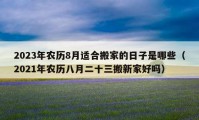 2023年农历8月适合搬家的日子是哪些（2021年农历八月二十三搬新家好吗）